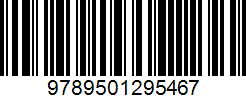 9789501295467